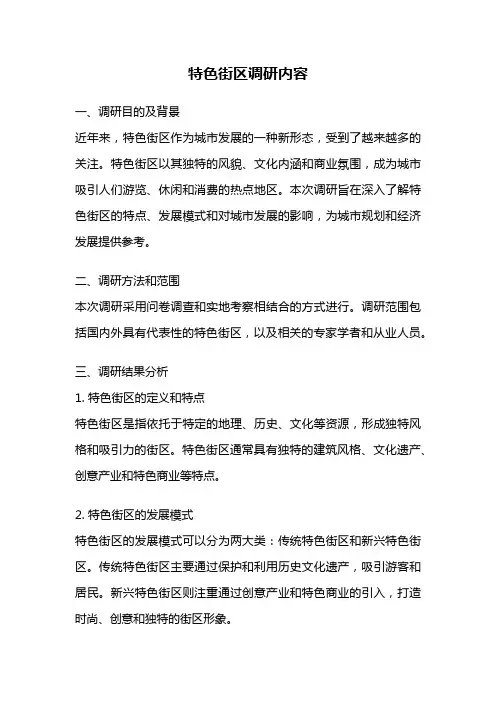 特色街区调研内容

一、调研目的及背景

近年来，特色街区作为城市发展的一种新形态，受到了越来越多的关注。特色街区以其独特的风貌、文化内涵和商业氛围，成为城市吸引人们游览、休闲和消费的热点地区。本次调研旨在深入了解特色街区的特点、发展模式和对城市发展的影响，为城市规划和经济发展提供参考。

二、调研方法和范围

本次调研采用问卷调查和实地考察相结合的方式进行。调研范围包括国内外具有代表性的特色街区，以及相关的专家学者和从业人员。

三、调研结果分析

1. 特色街区的定义和特点

特色街区是指依托于特定的地理、历史、文化等资源，形成独特风格和吸引力的街区。特色街区通常具有独特的建筑风格、文化遗产、创意产业和特色商业等特点。

2. 特色街区的发展模式

特色街区的发展模式可以分为两大类：传统特色街区和新兴特色街区。传统特色街区主要通过保护和利用历史文化遗产，吸引游客和居民。新兴特色街区则注重通过创意产业和特色商业的引入，打造时尚、创意和独特的街区形象。